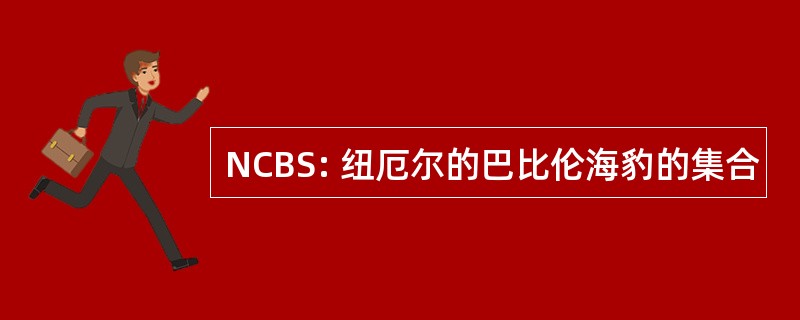 NCBS: 纽厄尔的巴比伦海豹的集合